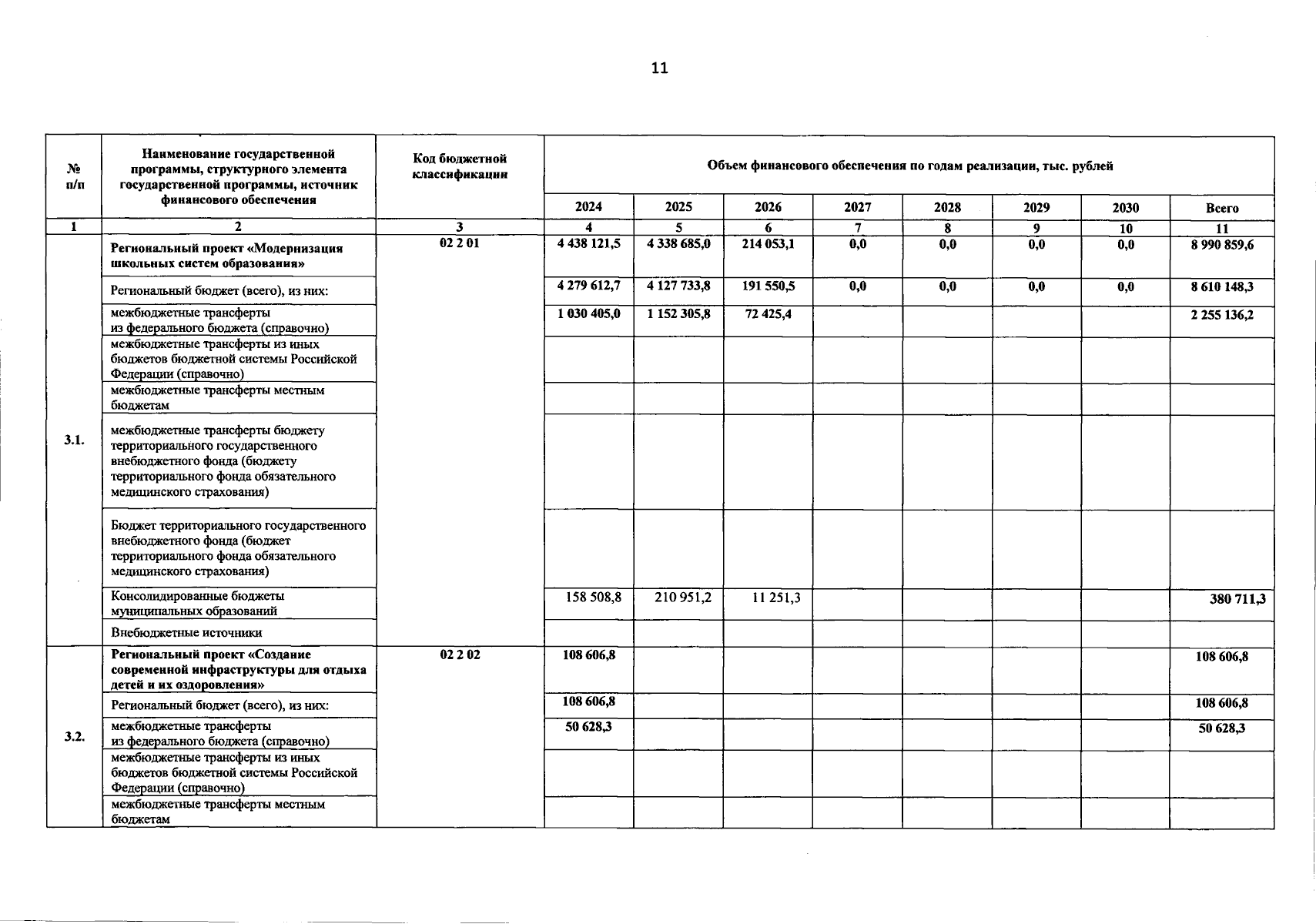 11

| № п/п | Наименование государственной программы, структурного элемента государственной программы, источник финансового обеспечения | Код бюджетной классификации | Объем финансового обеспечения по годам реализации, тыс. рублей | | | | | | | |
|---|---|---|---|---|---|---|---|---|---|---|
| | | | 2024 | 2025 | 2026 | 2027 | 2028 | 2029 | 2030 | Всего |
| 1 | 2 | 3 | 4 | 5 | 6 | 7 | 8 | 9 | 10 | 11 |
| 3.1. | Региональный проект «Модернизация школьных систем образования» | 02 2 01 | 4 438 121,5 | 4 338 685,0 | 214 053,1 | 0,0 | 0,0 | 0,0 | 0,0 | 8 990 859,6 |
| | Региональный бюджет (всего), из них: | | 4 279 612,7 | 4 127 733,8 | 191 550,5 | 0,0 | 0,0 | 0,0 | 0,0 | 8 610 148,3 |
| | межбюджетные трансферты из федерального бюджета (справочно) | | 1 030 405,0 | 1 152 305,8 | 72 425,4 | | | | | 2 255 136,2 |
| | межбюджетные трансферты из иных бюджетов бюджетной системы Российской Федерации (справочно) | | | | | | | | | |
| | межбюджетные трансферты местным бюджетам | | | | | | | | | |
| | межбюджетные трансферты бюджету территориального государственного внебюджетного фонда (бюджету территориального фонда обязательного медицинского страхования) | | | | | | | | | |
| | Бюджет территориального государственного внебюджетного фонда (бюджет территориального фонда обязательного медицинского страхования) | | | | | | | | | |
| | Консолидированные бюджеты муниципальных образований | | 158 508,8 | 210 951,2 | 11 251,3 | | | | | 380 711,3 |
| | Внебюджетные источники | | | | | | | | | |
| 3.2. | Региональный проект «Создание современной инфраструктуры для отдыха детей и их оздоровления» | 02 2 02 | 108 606,8 | | | | | | | 108 606,8 |
| | Региональный бюджет (всего), из них: | | 108 606,8 | | | | | | | 108 606,8 |
| | межбюджетные трансферты из федерального бюджета (справочно) | | 50 628,3 | | | | | | | 50 628,3 |
| | межбюджетные трансферты из иных бюджетов бюджетной системы Российской Федерации (справочно) | | | | | | | | | |
| | межбюджетные трансферты местным бюджетам | | | | | | | | | |